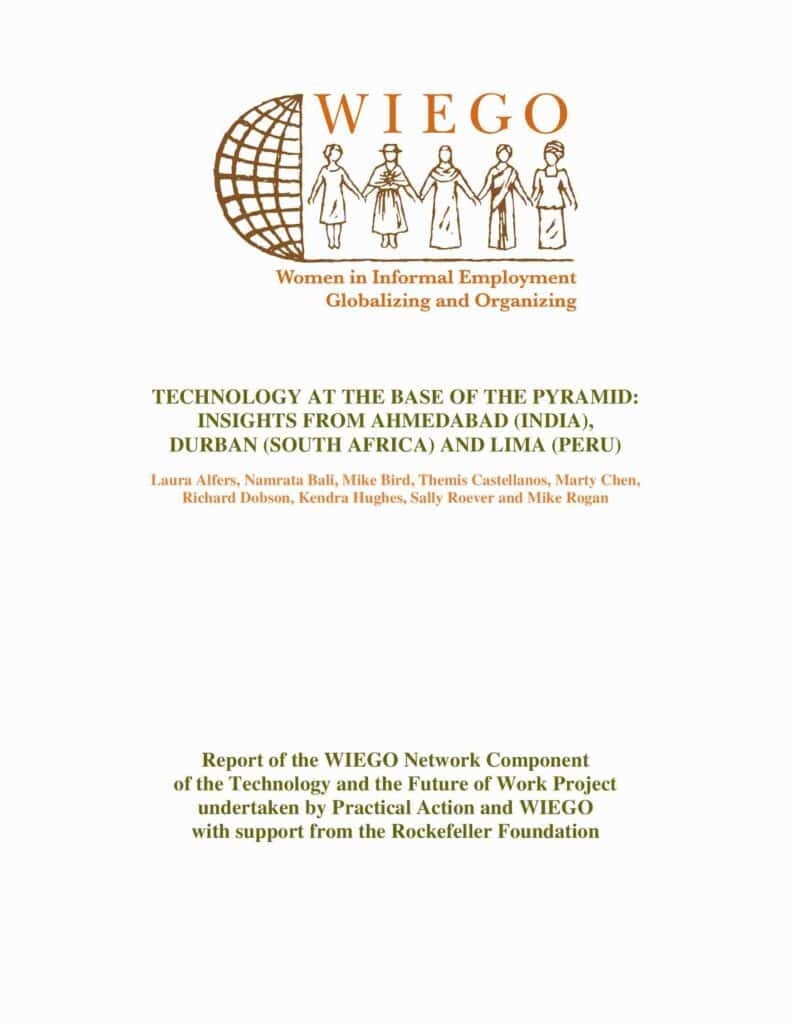 WIEGO

Women in Informal Employment
Globalizing and Organizing

TECHNOLOGY AT THE BASE OF THE PYRAMID: INSIGHTS FROM AHMEDABAD (INDIA), DURBAN (SOUTH AFRICA) AND LIMA (PERU)

Laura Alfers, Namrata Bali, Mike Bird, Themis Castellanos, Marty Chen, Richard Dobson, Kendra Hughes, Sally Roever and Mike Rogan

Report of the WIEGO Network Component of the Technology and the Future of Work Project undertaken by Practical Action and WIEGO with support from the Rockefeller Foundation